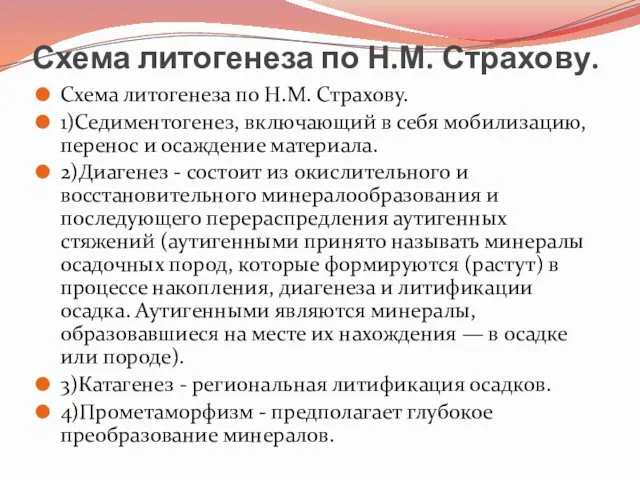 Схема литогенеза по Н.М. Страхову.

Схема литогенеза по Н.М. Страхову.

1)Седиментогенез, включающий в себя мобилизацию, перенос и осаждение материала.

2)Диагенез - состоит из окислительного и восстановительного минералообразования и последующего перераспредления аутигенных стяжений (аутигенными принято называть минералы осадочных пород, которые формируются (растут) в процессе накопления, диагенеза и литификации осадка. Аутигенными являются минералы, образовавшиеся на месте их нахождения — в осадке или породе).

3)Катагенез - региональная литификация осадков.

4)Прометаморфизм - предполагает глубокое преобразование минералов.